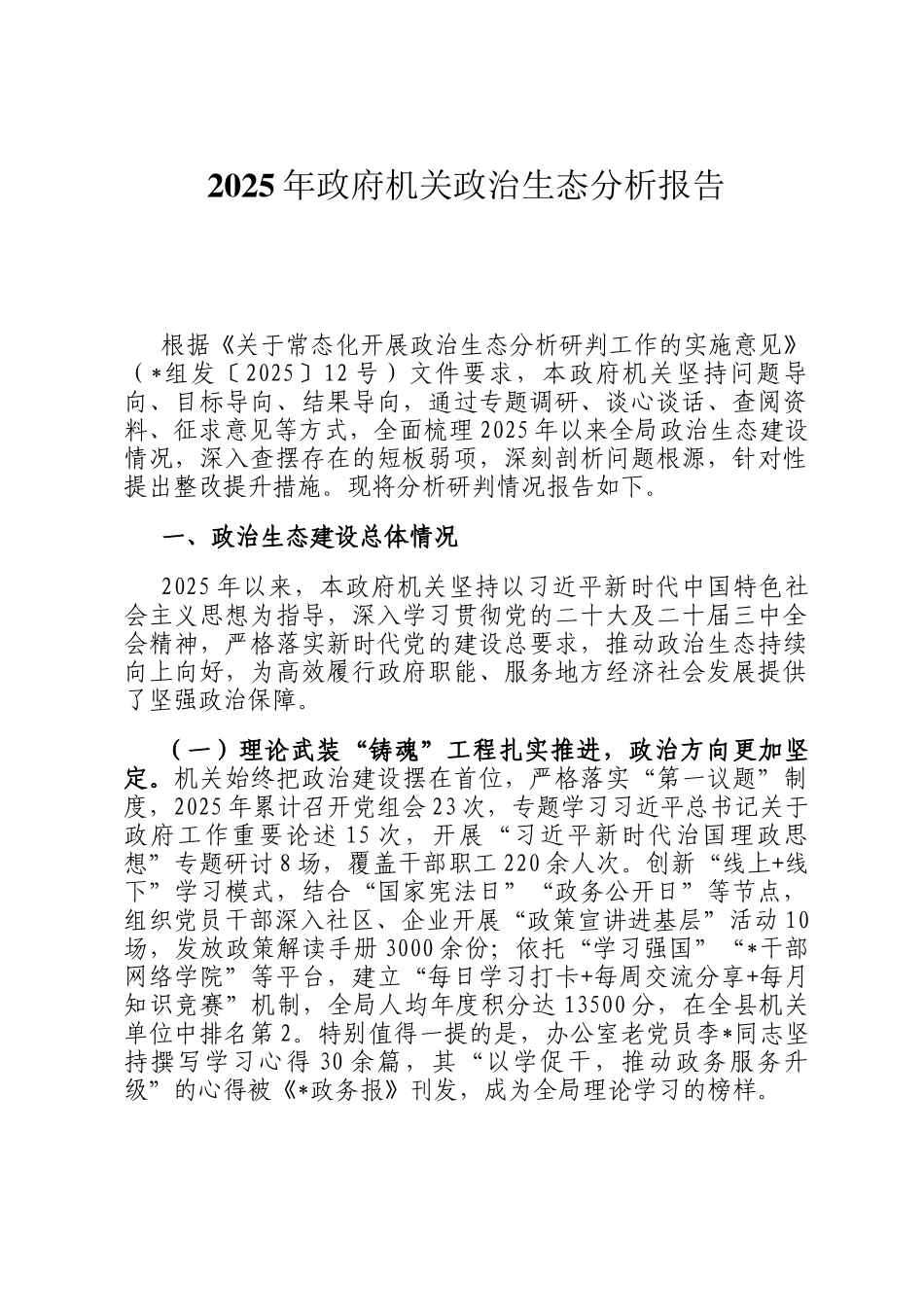 2025年政府机关政治生态分析报告

根据《关于常态化开展政治生态分析研判工作的实施意见》（*组发〔2025〕12号）文件要求，本政府机关坚持问题导向、目标导向、结果导向，通过专题调研、谈心谈话、查阅资料、征求意见等方式，全面梳理2025年以来全局政治生态建设情况，深入查摆存在的短板弱项，深刻剖析问题根源，针对性提出整改提升措施。现将分析研判情况报告如下。

一、政治生态建设总体情况

2025年以来，本政府机关坚持以习近平新时代中国特色社会主义思想为指导，深入学习贯彻党的二十大及二十届三中全会精神，严格落实新时代党的建设总要求，推动政治生态持续向上向好，为高效履行政府职能、服务地方经济社会发展提供了坚强政治保障。

（一）理论武装“铸魂”工程扎实推进，政治方向更加坚定。机关始终把政治建设摆在首位，严格落实“第一议题”制度，2025年累计召开党组会23次，专题学习习近平总书记关于政府工作重要论述15次，开展“习近平新时代治国理政思想”专题研讨8场，覆盖干部职工220余人次。创新“线上+线下”学习模式，结合“国家宪法日”“政务公开日”等节点，组织党员干部深入社区、企业开展“政策宣讲进基层”活动10场，发放政策解读手册3000余份；依托“学习强国”“*干部网络学院”等平台，建立“每日学习打卡+每周交流分享+每月知识竞赛”机制，全局人均年度积分达13500分，在全县机关单位中排名第2。特别值得一提的是，办公室老党员李*同志坚持撰写学习心得30余篇，其“以学促干，推动政务服务升级”的心得被《*政务报》刊发，成为全局理论学习的榜样。